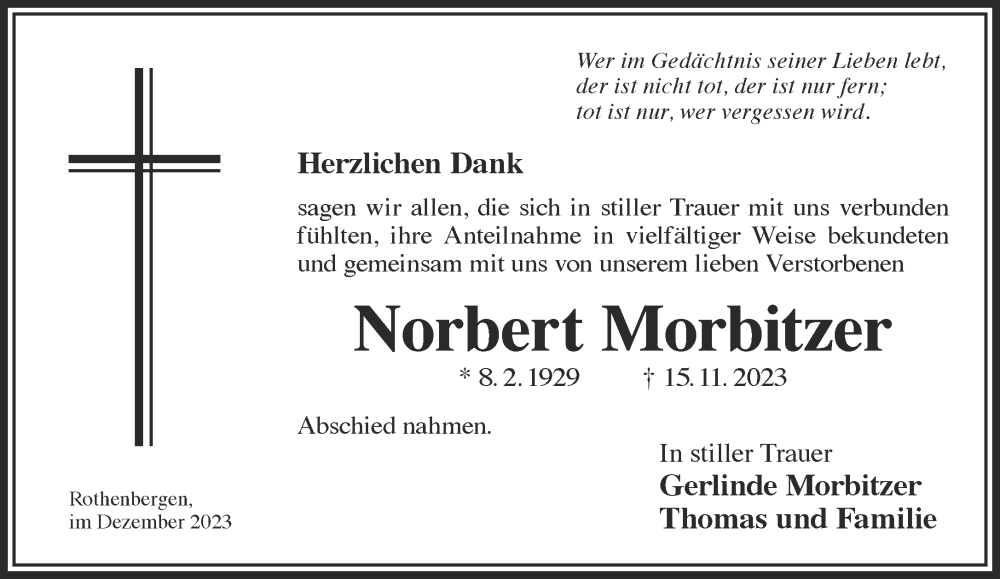 Wer im Gedächtnis seiner Lieben lebt,
der ist nicht tot, der ist nur fern;
tot ist nur, wer vergessen wird.

Herzlichen Dank

sagen wir allen, die sich in stiller Trauer mit uns verbunden fühlten, ihre Anteilnahme in vielfältiger Weise bekundeten und gemeinsam mit uns von unserem lieben Verstorbenen

Norbert Morbitzer

* 8. 2. 1929 † 15. 11. 2023

Abschied nahmen.

In stiller Trauer
Gerlinde Morbitzer
Thomas und Familie

Rothenbergen,
im Dezember 2023